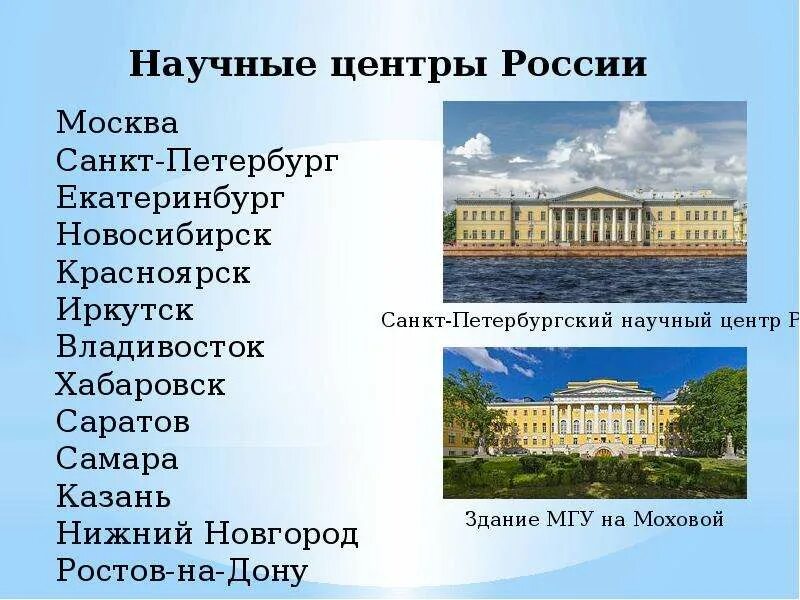 Научные центры России

Москва
Санкт-Петербург
Екатеринбург
Новосибирск
Красноярск
Иркутск
Владивосток
Хабаровск
Саратов
Самара
Казань
Нижний Новгород
Ростов-на-Дону

Санкт-Петербургский научный центр Р

Здание МГУ на Моховой